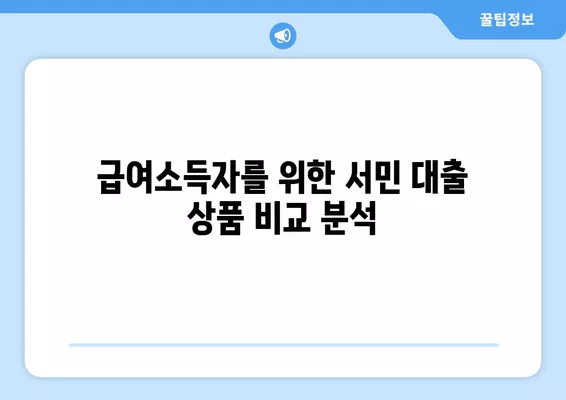 꿀팁정보

급여소득자를 위한 서민 대출 상품 비교 분석